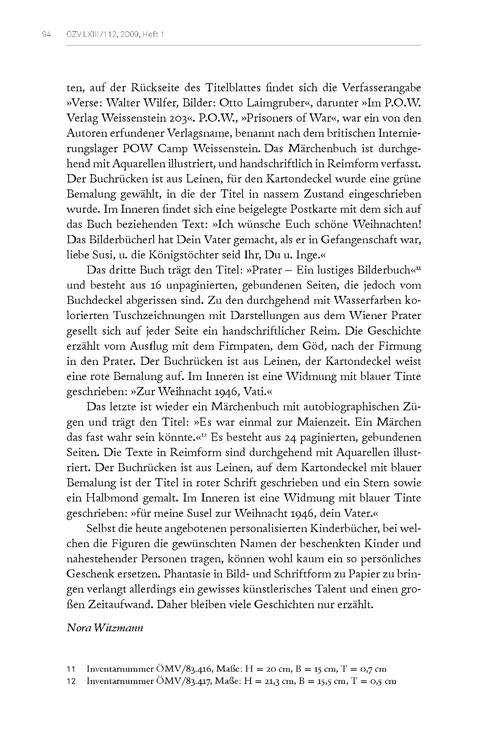 94 ÖZV LXIII/112, 2009, Heft 1

ten, auf der Rückseite des Titelblattes findet sich die Verfasserangabe »Verse: Walter Wilfer, Bilder: Otto Laimgruber«, darunter »Im P.O.W. Verlag Weissenstein 203«. P.O.W., »Prisoners of War«, war ein von den Autoren erfundener Verlagsname, benannt nach dem britischen Internierungslager POW Camp Weissenstein. Das Märchenbuch ist durchgehend mit Aquarellen illustriert, und handschriftlich in Reimform verfasst. Der Buchrücken ist aus Leinen, für den Kartondeckel wurde eine grüne Bemalung gewählt, in die der Titel in nassem Zustand eingeschrieben wurde. Im Inneren findet sich eine beigelegte Postkarte mit dem sich auf das Buch beziehenden Text: »Ich wünsche Euch schöne Weihnachten! Das Bilderbücherl hat Dein Vater gemacht, als er in Gefangenschaft war, liebe Susi, u. die Königstöchter seid Ihr, Du u. Inge.«

Das dritte Buch trägt den Titel: »Prater – Ein lustiges Bilderbuch«$^{11}$ und besteht aus 16 unpaginierten, gebundenen Seiten, die jedoch vom Buchdeckel abgerissen sind. Zu den durchgehend mit Wasserfarben kolorierten Tuschzeichnungen mit Darstellungen aus dem Wiener Prater gesellt sich auf jeder Seite ein handschriftlicher Reim. Die Geschichte erzählt vom Ausflug mit dem Firmpaten, dem Göd, nach der Firmung in den Prater. Der Buchrücken ist aus Leinen, der Kartondeckel weist eine rote Bemalung auf. Im Inneren ist eine Widmung mit blauer Tinte geschrieben: »Zur Weihnacht 1946, Vati.«

Das letzte ist wieder ein Märchenbuch mit autobiographischen Zügen und trägt den Titel: »Es war einmal zur Maienzeit. Ein Märchen das fast wahr sein könnte.«$^{12}$ Es besteht aus 24 paginierten, gebundenen Seiten. Die Texte in Reimform sind durchgehend mit Aquarellen illustriert. Der Buchrücken ist aus Leinen, auf dem Kartondeckel mit blauer Bemalung ist der Titel in roter Schrift geschrieben und ein Stern sowie ein Halbmond gemalt. Im Inneren ist eine Widmung mit blauer Tinte geschrieben: »für meine Susel zur Weihnacht 1946, dein Vater.«

Selbst die heute angebotenen personalisierten Kinderbücher, bei welchen die Figuren die gewünschten Namen der beschenkten Kinder und nahestehender Personen tragen, können wohl kaum ein so persönliches Geschenk ersetzen. Phantasie in Bild- und Schriftform zu Papier zu bringen verlangt allerdings ein gewisses künstlerisches Talent und einen großen Zeitaufwand. Daher bleiben viele Geschichten nur erzählt.

Nora Witzmann

11 Inventarnummer ÖMV/83.416, Maße: H = 20 cm, B = 15 cm, T = 0,7 cm
12 Inventarnummer ÖMV/83.417, Maße: H = 21,3 cm, B = 15,5 cm, T = 0,5 cm